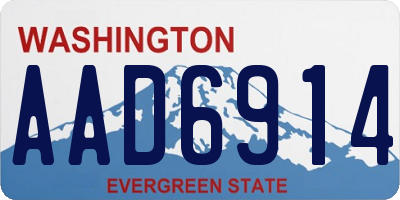 WASHINGTON

AAD6914

EVERGREEN STATE